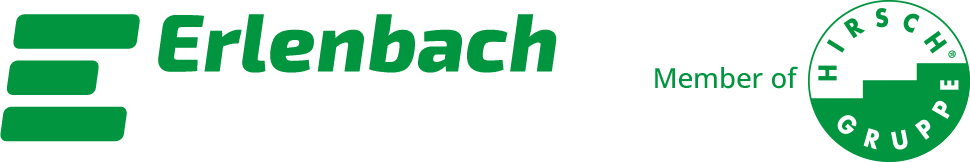 Erlenbach

Member of HIRSCH® GRUPPE